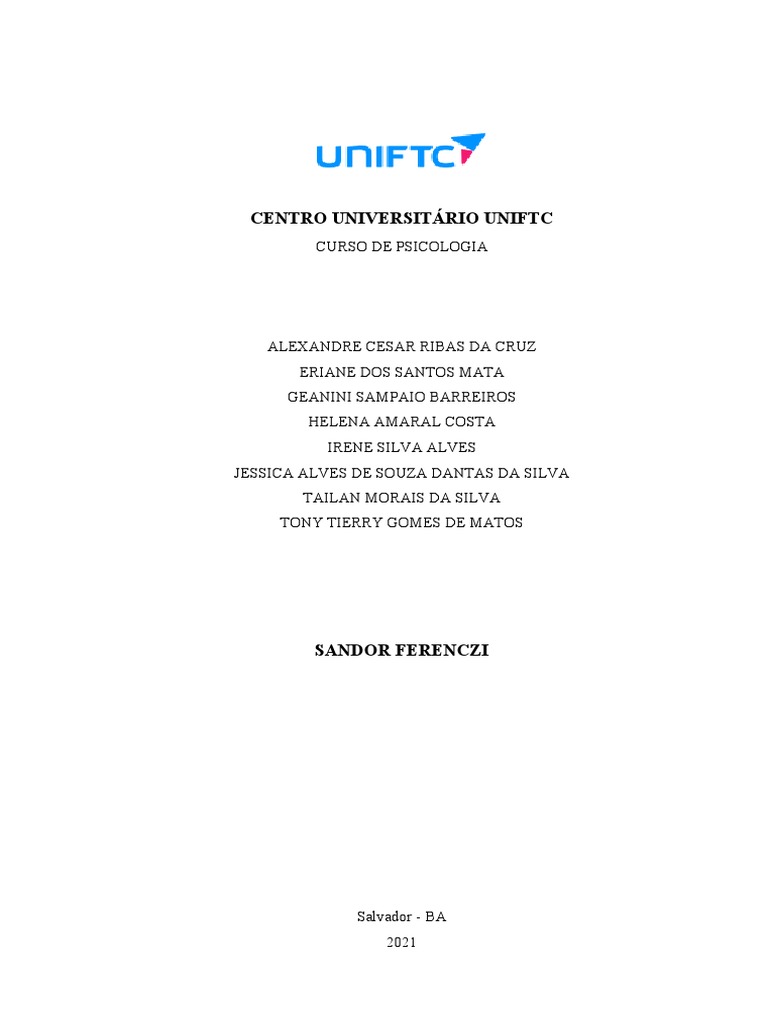 UNIFTC

CENTRO UNIVERSITÁRIO UNIFTC
CURSO DE PSICOLOGIA

ALEXANDRE CESAR RIBAS DA CRUZ
ERIANE DOS SANTOS MATA
GEANINI SAMPAIO BARREIROS
HELENA AMARAL COSTA
IRENE SILVA ALVES
JESSICA ALVES DE SOUZA DANTAS DA SILVA
TAILAN MORAIS DA SILVA
TONY TIERRY GOMES DE MATOS

SANDOR FERENCZI

Salvador - BA
2021